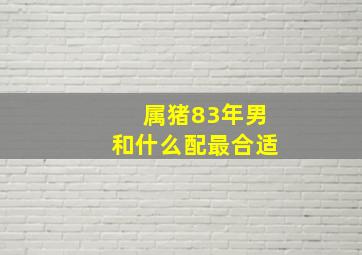 属猪83年男
和什么配最合适